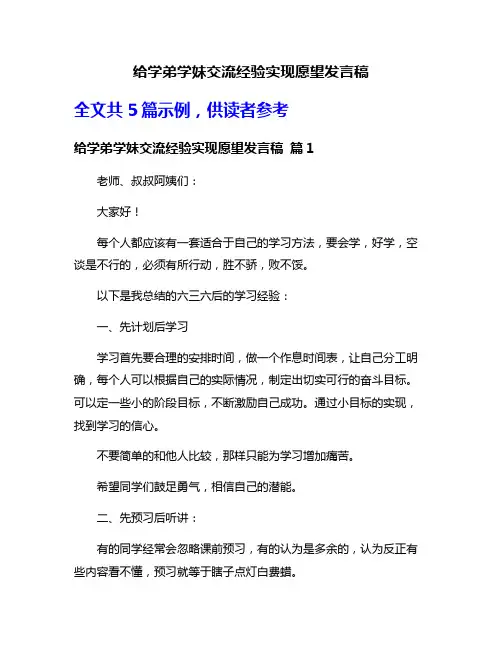 给学弟学妹交流经验实现愿望发言稿

全文共 5 篇示例，供读者参考

给学弟学妹交流经验实现愿望发言稿 篇 1

老师、叔叔阿姨们：

大家好！

每个人都应该有一套适合于自己的学习方法，要会学，好学，空谈是不行的，必须有所行动，胜不骄，败不馁。

以下是我总结的六三六后的学习经验：

一、先计划后学习

学习首先要合理的安排时间，做一个作息时间表，让自己分工明确，每个人可以根据自己的实际情况，制定出切实可行的奋斗目标。可以定一些小的阶段目标，不断激励自己成功。通过小目标的实现，找到学习的信心。

不要简单的和他人比较，那样只能为学习增加痛苦。

希望同学们鼓足勇气，相信自己的潜能。

二、先预习后听讲：

有的同学经常会忽略课前预习，有的认为是多余的，认为反正有些内容看不懂，预习就等于瞎子点灯白费蜡。